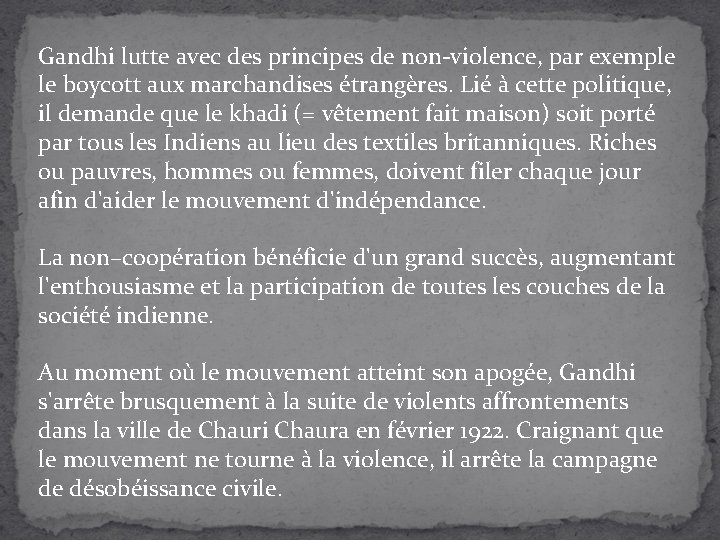 Gandhi lutte avec des principes de non-violence, par exemple le boycott aux marchandises étrangères. Lié à cette politique, il demande que le khadi (= vêtement fait maison) soit porté par tous les Indiens au lieu des textiles britanniques. Riches ou pauvres, hommes ou femmes, doivent filer chaque jour afin d'aider le mouvement d'indépendance.

La non–coopération bénéficie d'un grand succès, augmentant l'enthousiasme et la participation de toutes les couches de la société indienne.

Au moment où le mouvement atteint son apogée, Gandhi s'arrête brusquement à la suite de violents affrontements dans la ville de Chauri Chaura en février 1922. Craignant que le mouvement ne tourne à la violence, il arrête la campagne de désobéissance civile.